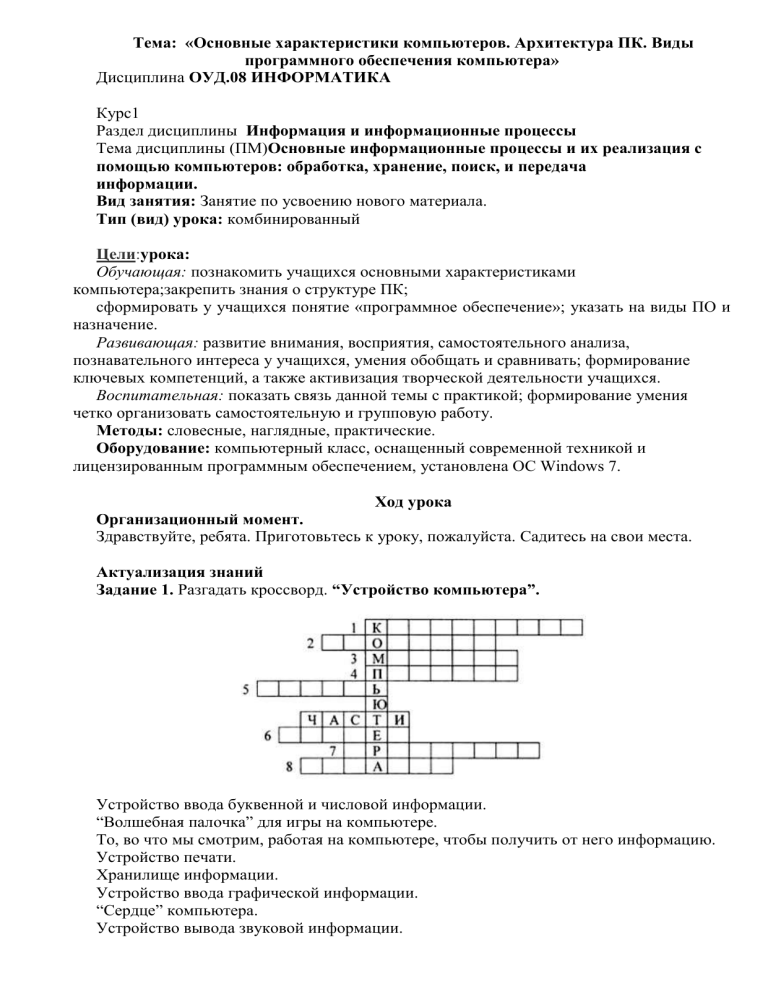 Тема: «Основные характеристики компьютеров. Архитектура ПК. Виды программного обеспечения компьютера»
Дисциплина ОУД.08 ИНФОРМАТИКА

Курс1
Раздел дисциплины Информация и информационные процессы
Тема дисциплины (ПМ)Основные информационные процессы и их реализация с помощью компьютеров: обработка, хранение, поиск, и передача информации.
Вид занятия: Занятие по усвоению нового материала.
Тип (вид) урока: комбинированный

Цели:урока:
Обучающая: познакомить учащихся основными характеристиками компьютера;закрепить знания о структуре ПК;
сформировать у учащихся понятие «программное обеспечение»; указать на виды ПО и назначение.
Развивающая: развитие внимания, восприятия, самостоятельного анализа, познавательного интереса у учащихся, умения обобщать и сравнивать; формирование ключевых компетенций, а также активизация творческой деятельности учащихся.
Воспитательная: показать связь данной темы с практикой; формирование умения четко организовать самостоятельную и групповую работу.
Методы: словесные, наглядные, практические.
Оборудование: компьютерный класс, оснащенный современной техникой и лицензированным программным обеспечением, установлена ОС Windows 7.

Ход урока
Организационный момент.
Здравствуйте, ребята. Приготовьтесь к уроку, пожалуйста. Садитесь на свои места.

Актуализация знаний
Задание 1. Разгадать кроссворд. “Устройство компьютера”.

1 К
2 О
3 М
4 П
5 Ь
Ю
Ч А С Т И
6 Е
7 Р
8 А

Устройство ввода буквенной и числовой информации.
“Волшебная палочка” для игры на компьютере.
То, во что мы смотрим, работая на компьютере, чтобы получить от него информацию.
Устройство печати.
Хранилище информации.
Устройство ввода графической информации.
“Сердце” компьютера.
Устройство вывода звуковой информации.